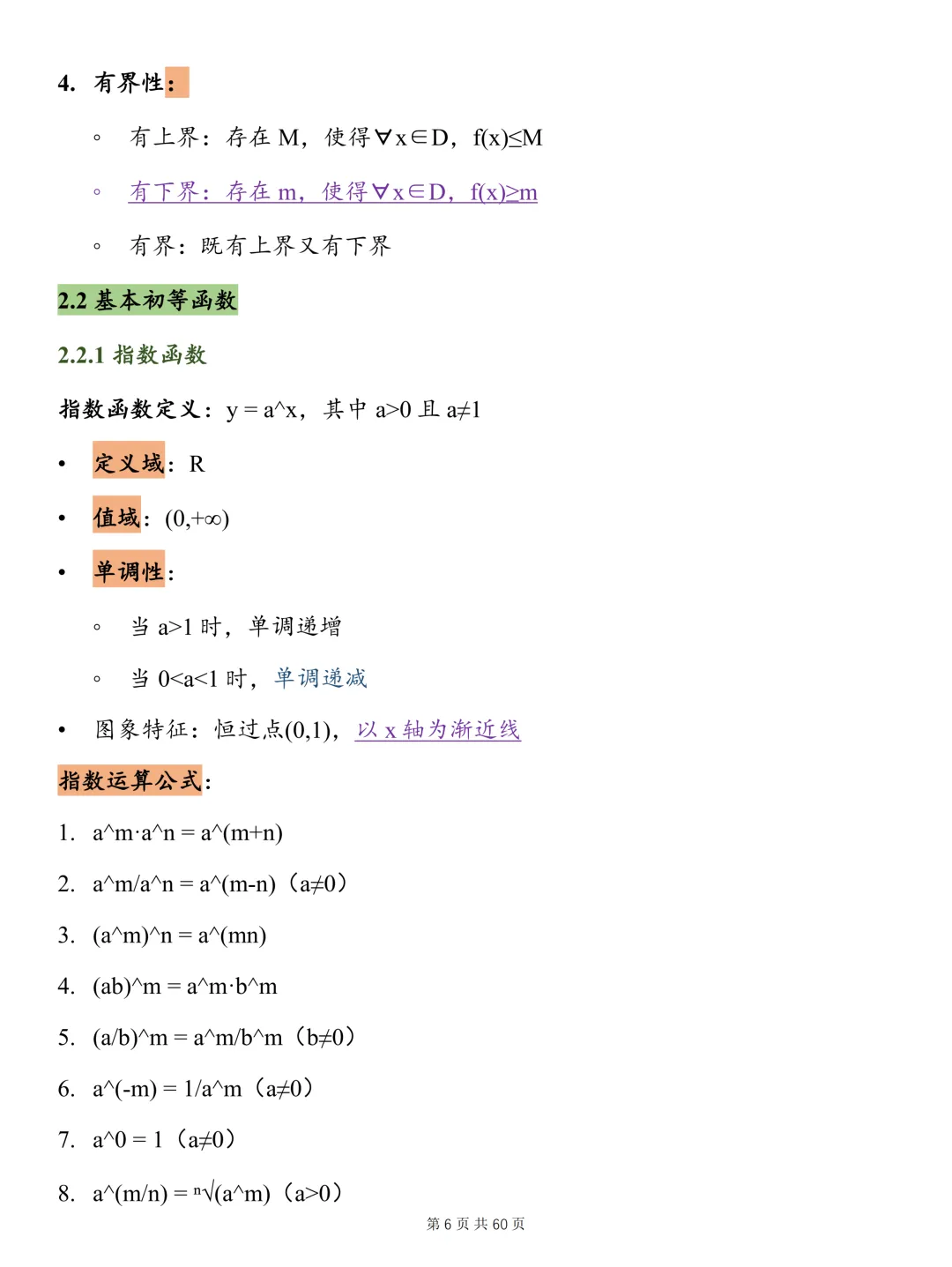 4. 有界性：

◦ 有上界：存在 M，使得∀x∈D，f(x)≤M

◦ 有下界：存在 m，使得∀x∈D，f(x)≥m

◦ 有界：既有上界又有下界

2.2 基本初等函数

2.2.1 指数函数

指数函数定义：y = a^x，其中 a>0 且 a≠1

• 定义域：R

• 值域：(0,+∞)

• 单调性：

◦ 当 a>1 时，单调递增

◦ 当 0<a<1 时，单调递减

• 图象特征：恒过点(0,1)，以 x 轴为渐近线

指数运算公式：

1. a^m·a^n = a^(m+n)

2. a^m/a^n = a^(m-n)（a≠0）

3. (a^m)^n = a^(mn)

4. (ab)^m = a^m·b^m

5. (a/b)^m = a^m/b^m（b≠0）

6. a^(-m) = 1/a^m（a≠0）

7. a^0 = 1（a≠0）

8. a^(m/n) = ⁿ√(a^m)（a>0）

第 6 页 共 60 页